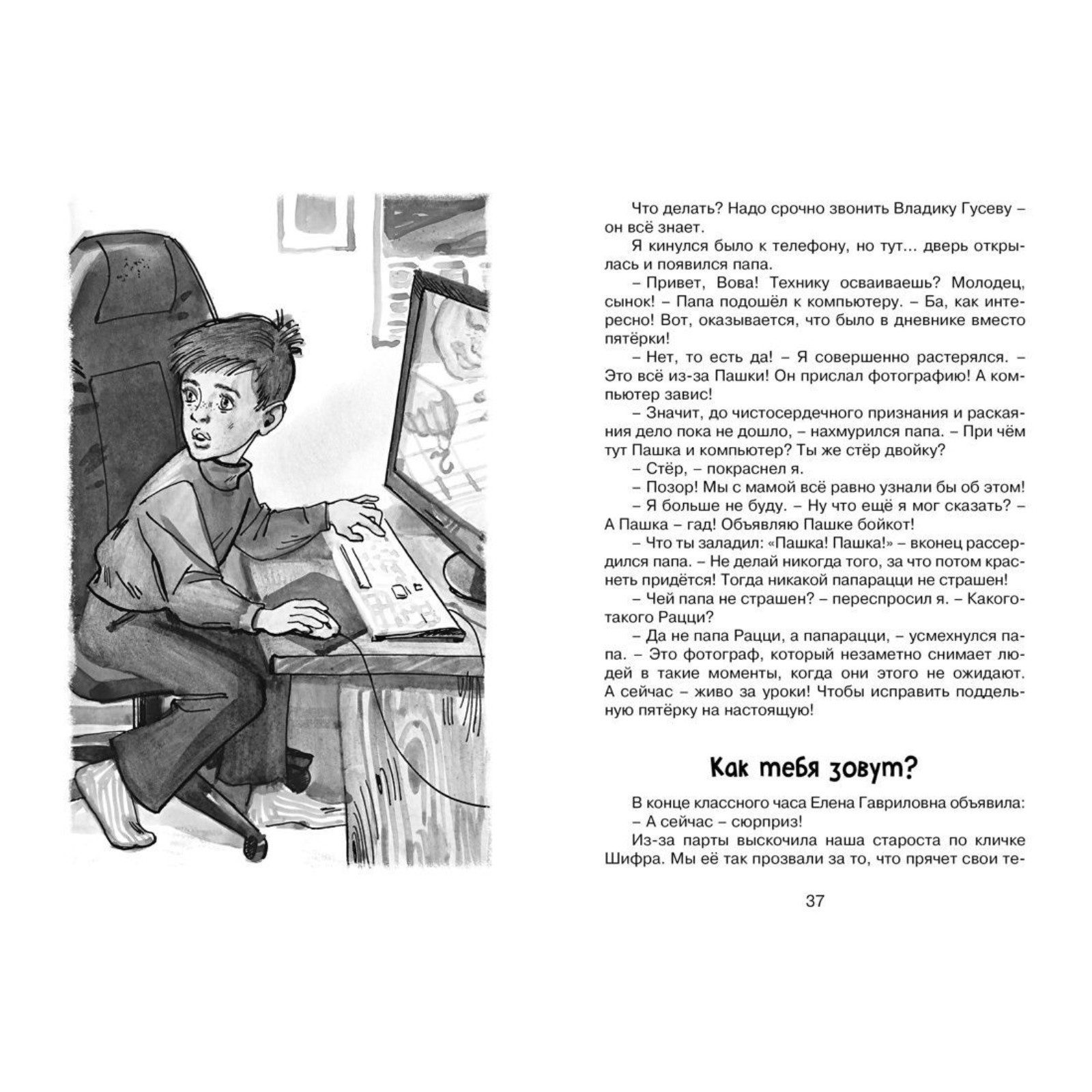 Что делать? Надо срочно звонить Владику Гусеву – он всё знает.

Я кинулся было к телефону, но тут... дверь открылась и появился папа.

– Привет, Вова! Технику осваиваешь? Молодец, сынок! – Папа подошёл к компьютеру. – Ба, как интересно! Вот, оказывается, что было в дневнике вместо пятёрки!

– Нет, то есть да! – Я совершенно растерялся. – Это всё из-за Пашки! Он прислал фотографию! А компьютер завис!

– Значит, до чистосердечного признания и раскаяния дело пока не дошло, – нахмурился папа. – При чём тут Пашка и компьютер? Ты же стёр двойку?

– Стёр, – покраснел я.

– Позор! Мы с мамой всё равно узнали бы об этом!

– Я больше не буду. – Ну что ещё я мог сказать? – А Пашка – гад! Объявляю Пашке бойкот!

– Что ты заладил: «Пашка! Пашка!» – вконец рассердился папа. – Не делай никогда того, за что потом краснеть придётся! Тогда никакой папарацци не страшен!

– Чей папа не страшен? – переспросил я. – Какого-такого Рацци?

– Да не папа Рацци, а папарацци, – усмехнулся папа. – Это фотограф, который незаметно снимает людей в такие моменты, когда они этого не ожидают. А сейчас – живо за уроки! Чтобы исправить поддельную пятёрку на настоящую!

Как тебя зовут?

В конце классного часа Елена Гавриловна объявила:

– А сейчас – сюрприз!

Из-за парты выскочила наша староста по кличке Шифра. Мы её так прозвали за то, что прячет свои те-

37